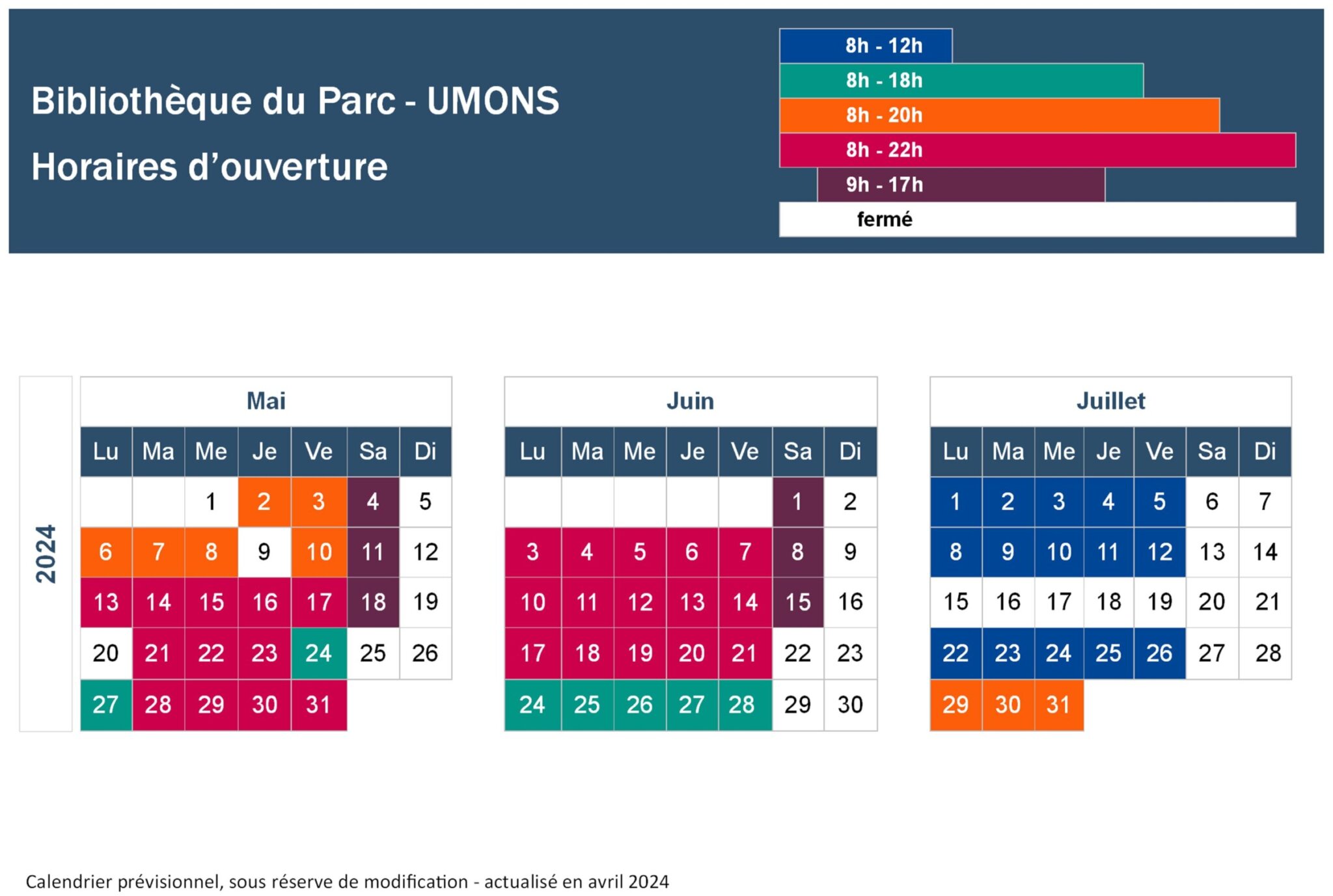 Bibliothèque du Parc - UMONS

Horaires d'ouverture

8h - 12h
8h - 18h
8h - 20h
8h - 22h
9h - 17h
fermé

2024

Mai

| Lu | Ma | Me | Je | Ve | Sa | Di |
|---|---|---|---|---|---|---|
| | | 1 | 2 | 3 | 4 | 5 |
| 6 | 7 | 8 | 9 | 10 | 11 | 12 |
| 13 | 14 | 15 | 16 | 17 | 18 | 19 |
| 20 | 21 | 22 | 23 | 24 | 25 | 26 |
| 27 | 28 | 29 | 30 | 31 | | |

Juin

| Lu | Ma | Me | Je | Ve | Sa | Di |
|---|---|---|---|---|---|---|
| | | | | | 1 | 2 |
| 3 | 4 | 5 | 6 | 7 | 8 | 9 |
| 10 | 11 | 12 | 13 | 14 | 15 | 16 |
| 17 | 18 | 19 | 20 | 21 | 22 | 23 |
| 24 | 25 | 26 | 27 | 28 | 29 | 30 |

Juillet

| Lu | Ma | Me | Je | Ve | Sa | Di |
|---|---|---|---|---|---|---|
| 1 | 2 | 3 | 4 | 5 | 6 | 7 |
| 8 | 9 | 10 | 11 | 12 | 13 | 14 |
| 15 | 16 | 17 | 18 | 19 | 20 | 21 |
| 22 | 23 | 24 | 25 | 26 | 27 | 28 |
| 29 | 30 | 31 | | | | |

Calendrier prévisionnel, sous réserve de modification - actualisé en avril 2024